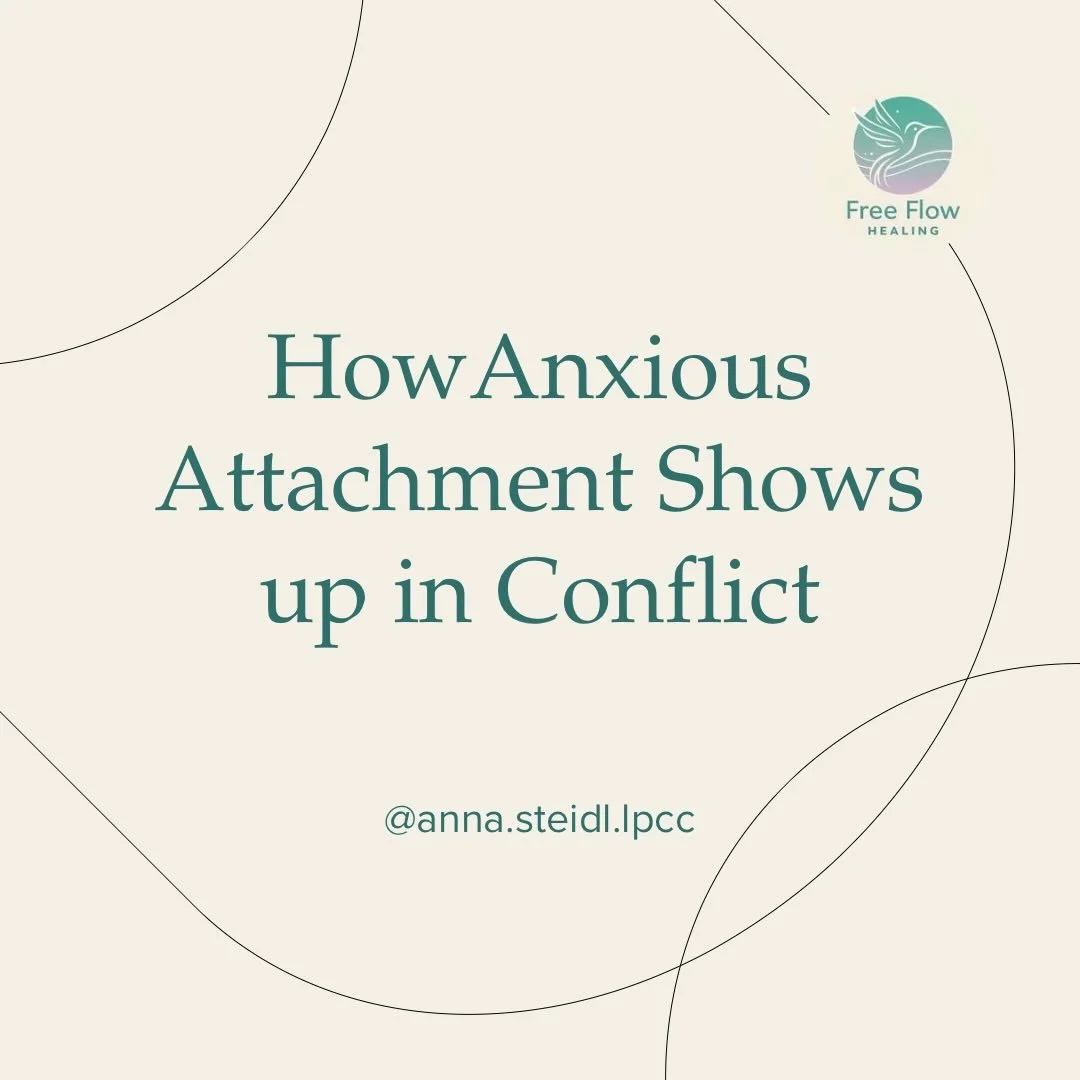 Free Flow
HEALING

HowAnxious Attachment Shows up in Conflict

@anna.steidl.lpcc